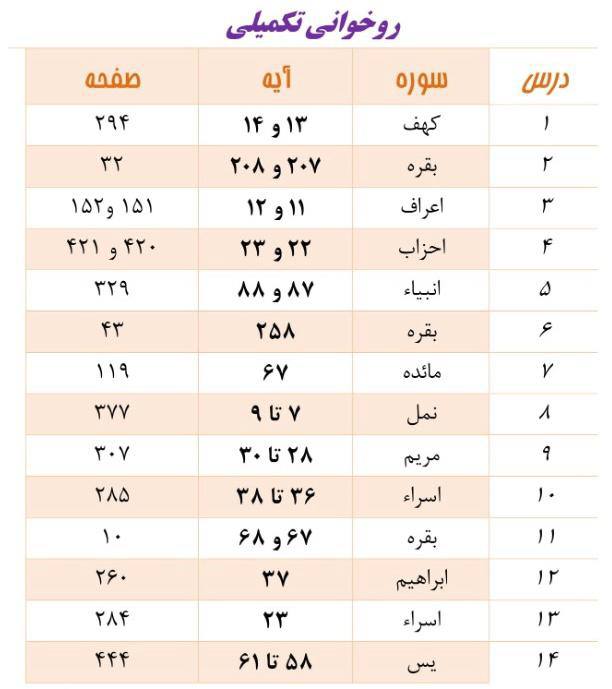 روخوانی تکمیلی

| درس | سوره | آیه | صفحه |
|---|---|---|---|
| ۱ | کهف | ۱۳ و ۱۴ | ۲۹۴ |
| ۲ | بقره | ۲۰۷ و ۲۰۸ | ۳۲ |
| ۳ | اعراف | ۱۱ و ۱۲ | ۱۵۱ و۱۵۲ |
| ۴ | احزاب | ۲۲ و ۲۳ | ۴۲۰ و ۴۲۱ |
| ۵ | انبیاء | ۸۷ و ۸۸ | ۳۲۹ |
| ۶ | بقره | ۲۵۸ | ۴۳ |
| ۷ | مائده | ۶۷ | ۱۱۹ |
| ۸ | نمل | ۷ تا ۹ | ۳۷۷ |
| ۹ | مریم | ۲۸ تا ۳۰ | ۳۰۷ |
| ۱۰ | اسراء | ۳۶ تا ۳۸ | ۲۸۵ |
| ۱۱ | بقره | ۶۷ و ۶۸ | ۱۰ |
| ۱۲ | ابراهیم | ۳۷ | ۲۶۰ |
| ۱۳ | اسراء | ۲۳ | ۲۸۴ |
| ۱۴ | یس | ۵۸ تا ۶۱ | ۴۴۴ |